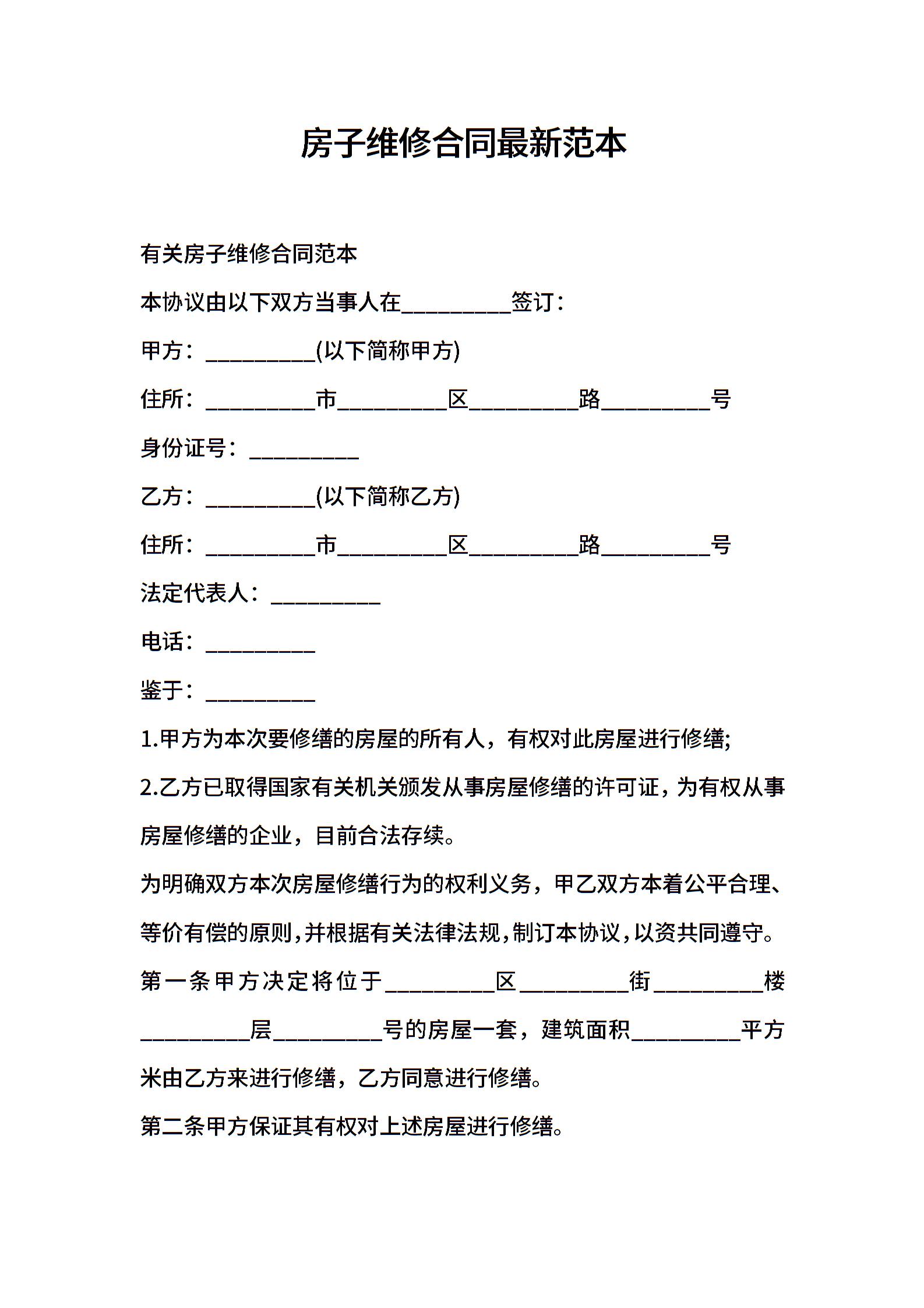 房子维修合同最新范本

有关房子维修合同范本

本协议由以下双方当事人在__________签订：

甲方：__________(以下简称甲方)

住所：__________市__________区__________路__________号

身份证号：__________

乙方：__________(以下简称乙方)

住所：__________市__________区__________路__________号

法定代表人：__________

电话：__________

鉴于：__________

1.甲方为本次要修缮的房屋的所有人，有权对此房屋进行修缮;

2.乙方已取得国家有关机关颁发从事房屋修缮的许可证，为有权从事房屋修缮的企业，目前合法存续。

为明确双方本次房屋修缮行为的权利义务，甲乙双方本着公平合理、等价有偿的原则，并根据有关法律法规，制订本协议，以资共同遵守。

第一条甲方决定将位于__________区__________街__________楼__________层__________号的房屋一套，建筑面积__________平方米由乙方来进行修缮，乙方同意进行修缮。

第二条甲方保证其有权对上述房屋进行修缮。